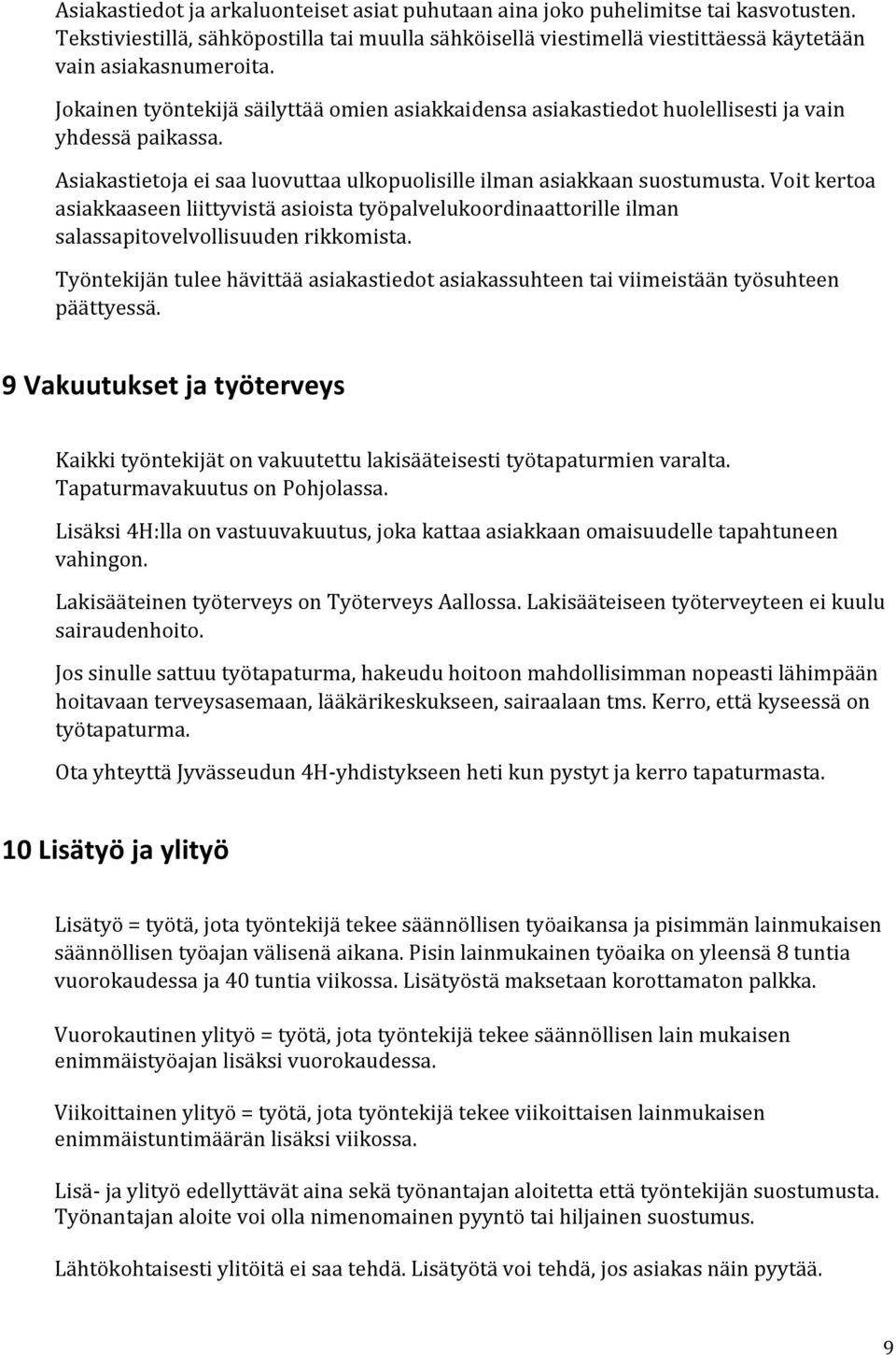 Asiakastiedot ja arkaluonteiset asiat puhutaan aina joko puhelimitse tai kasvotusten. Tekstiviestillä, sähköpostilla tai muulla sähköisellä viestimellä viestittäessä käytetään vain asiakasnumeroita.

Jokainen työntekijä säilyttää omien asiakkaidensa asiakastiedot huolellisesti ja vain yhdessä paikassa.

Asiakastietoja ei saa luovuttaa ulkopuolisille ilman asiakkaan suostumusta. Voit kertoa asiakkaaseen liittyvistä asioista työpalvelukoordinaattorille ilman salassapitovelvollisuuden rikkomista.

Työntekijän tulee hävittää asiakastiedot asiakassuhteen tai viimeistään työsuhteen päättyessä.

9 Vakuutukset ja työterveys

Kaikki työntekijät on vakuutettu lakisääteisesti työtapaturmien varalta. Tapaturmavakuutus on Pohjolassa.

Lisäksi 4H:lla on vastuuvakuutus, joka kattaa asiakkaan omaisuudelle tapahtuneen vahingon.

Lakisääteinen työterveys on Työterveys Aallossa. Lakisääteiseen työterveyteen ei kuulu sairaudenhoito.

Jos sinulle sattuu työtapaturma, hakeudu hoitoon mahdollisimman nopeasti lähimpään hoitavaan terveysasemaan, lääkärikeskukseen, sairaalaan tms. Kerro, että kyseessä on työtapaturma.

Ota yhteyttä Jyvässeudun 4H-yhdistykseen heti kun pystyt ja kerro tapaturmasta.

10 Lisätyö ja ylityö

Lisätyö = työtä, jota työntekijä tekee säännöllisen työaikansa ja pisimmän lainmukaisen säännöllisen työajan välisenä aikana. Pisin lainmukainen työaika on yleensä 8 tuntia vuorokaudessa ja 40 tuntia viikossa. Lisätyöstä maksetaan korottamaton palkka.

Vuorokautinen ylityö = työtä, jota työntekijä tekee säännöllisen lain mukaisen enimmäistyöajan lisäksi vuorokaudessa.

Viikoittainen ylityö = työtä, jota työntekijä tekee viikoittaisen lainmukaisen enimmäistuntimäärän lisäksi viikossa.

Lisä- ja ylityö edellyttävät aina sekä työnantajan aloitetta että työntekijän suostumusta. Työnantajan aloite voi olla nimenomainen pyyntö tai hiljainen suostumus.

Lähtökohtaisesti ylitöitä ei saa tehdä. Lisätyötä voi tehdä, jos asiakas näin pyytää.

9